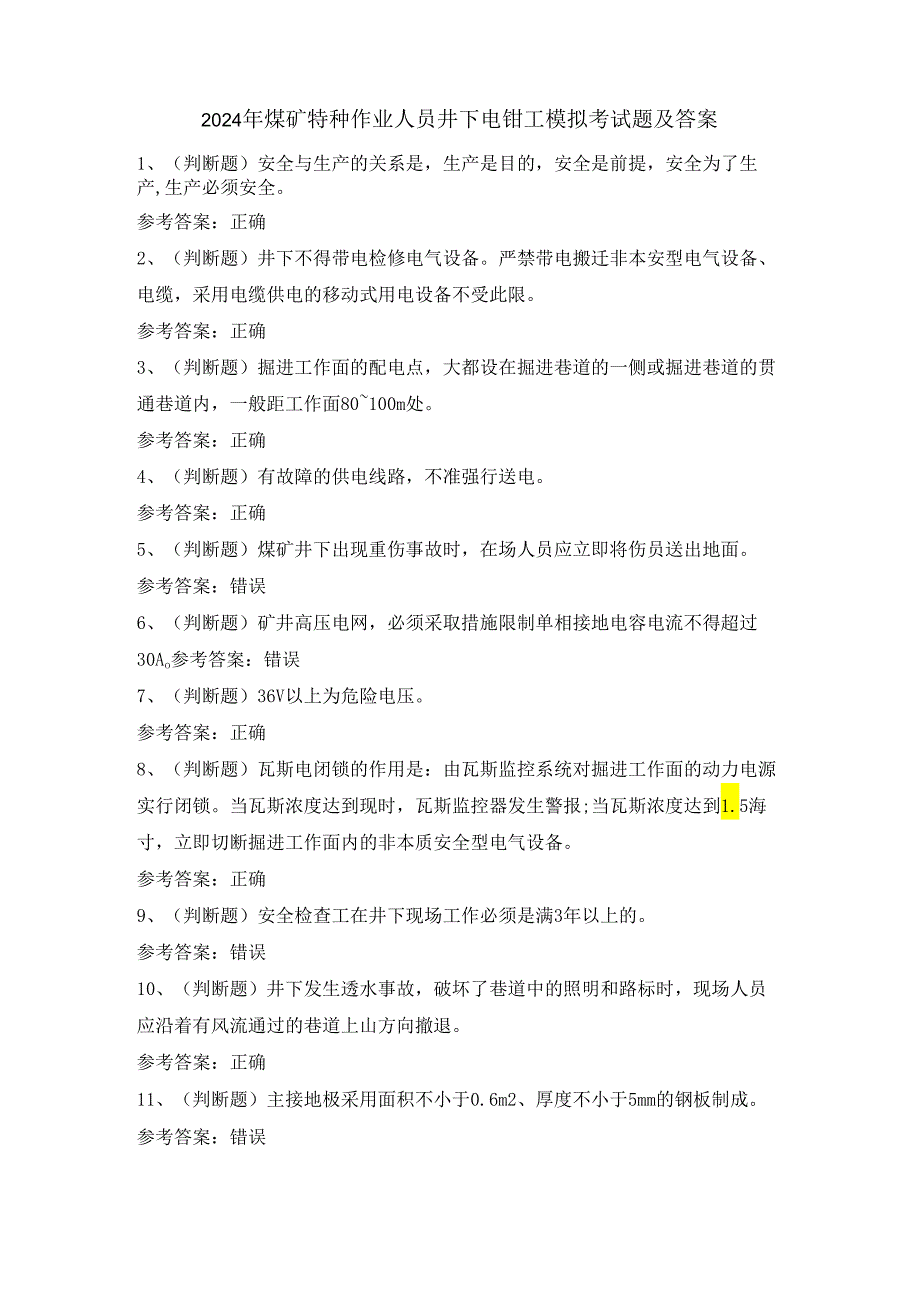 2024年煤矿特种作业人员井下电钳工模拟考试题及答案

1、（判断题）安全与生产的关系是，生产是目的，安全是前提，安全为了生产,生产必须安全。

参考答案：正确

2、（判断题）井下不得带电检修电气设备。严禁带电搬迁非本安型电气设备、电缆，采用电缆供电的移动式用电设备不受此限。

参考答案：正确

3、（判断题）掘进工作面的配电点，大都设在掘进巷道的一侧或掘进巷道的贯通巷道内，一般距工作面80~100m处。

参考答案：正确

4、（判断题）有故障的供电线路，不准强行送电。

参考答案：正确

5、（判断题）煤矿井下出现重伤事故时，在场人员应立即将伤员送出地面。

参考答案：错误

6、（判断题）矿井高压电网，必须采取措施限制单相接地电容电流不得超过30A。参考答案：错误

7、（判断题）36V以上为危险电压。

参考答案：正确

8、（判断题）瓦斯电闭锁的作用是：由瓦斯监控系统对掘进工作面的动力电源实行闭锁。当瓦斯浓度达到现时，瓦斯监控器发生警报;当瓦斯浓度达到1.5海寸，立即切断掘进工作面内的非本质安全型电气设备。

参考答案：正确

9、（判断题）安全检查工在井下现场工作必须是满3年以上的。

参考答案：错误

10、（判断题）井下发生透水事故，破坏了巷道中的照明和路标时，现场人员应沿着有风流通过的巷道上山方向撤退。

参考答案：正确

11、（判断题）主接地极采用面积不小于0.6m2、厚度不小于5mm的钢板制成。

参考答案：错误